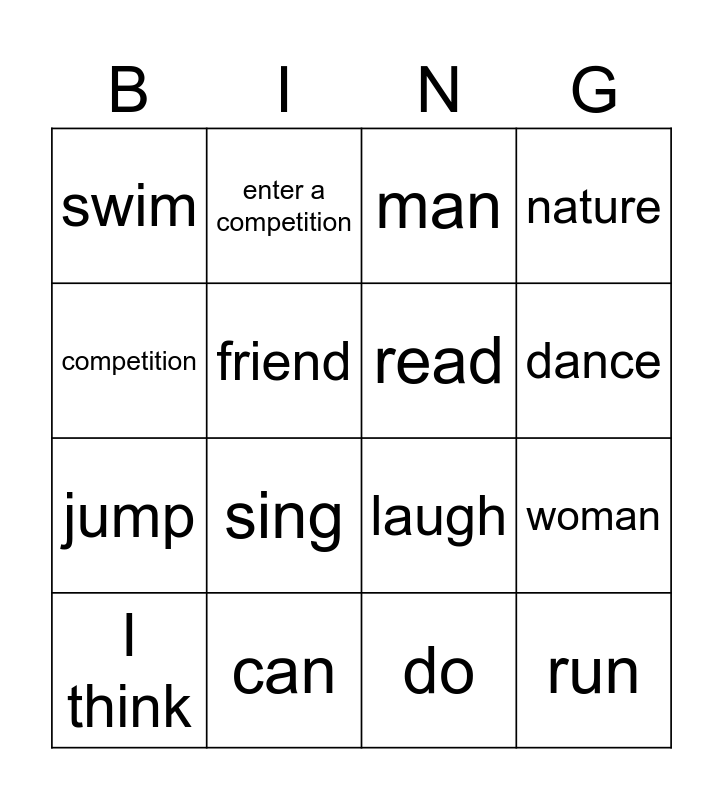 | B | I | N | G |
|---|---|---|---|
| swim | enter a competition | man | nature |
| competition | friend | read | dance |
| jump | sing | laugh | woman |
| I think | can | do | run |